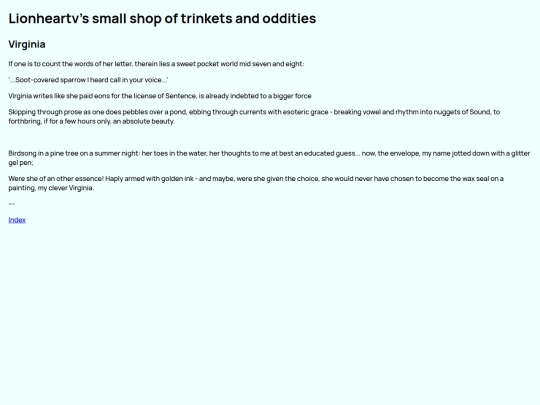 Lionheartv's small shop of trinkets and oddities

Virginia

If one is to count the words of her letter, therein lies a sweet pocket world mid seven and eight:

'...Soot-covered sparrow I heard call in your voice...'

Virginia writes like she paid eons for the license of Sentence, is already indebted to a bigger force

Skipping through prose as one does pebbles over a pond, ebbing through currents with esoteric grace - breaking vowel and rhythm into nuggets of Sound, to forthbring, if for a few hours only, an absolute beauty.

Birdsong in a pine tree on a summer night: her toes in the water, her thoughts to me at best an educated guess... now, the envelope, my name jotted down with a glitter gel pen;

Were she of an other essence! Haply armed with golden ink - and maybe, were she given the choice, she would never have chosen to become the wax seal on a painting, my clever Virginia.

---

Index